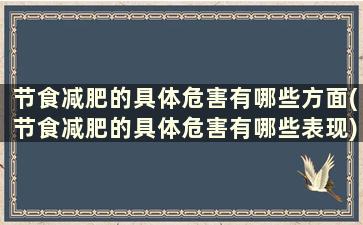 节食减肥的具体危害有哪些方面(节食减肥的具体危害有哪些表现)